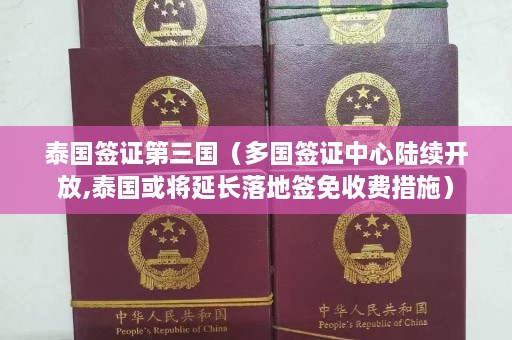 泰国签证第三国（多国签证中心陆续开放,泰国或将延长落地签免收费措施）

中华人民共和国
People's Republic of China

中华人民共和国
People's Republic of China